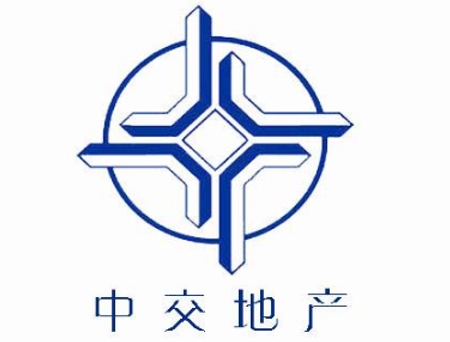 中交地产